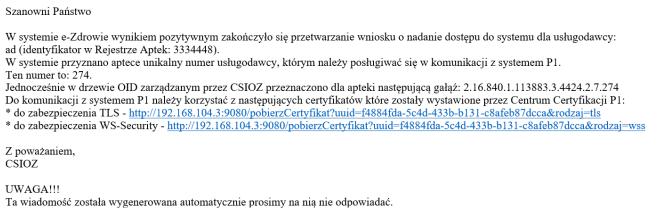 Szanowni Państwo

W systemie e-Zdrowie wynikiem pozytywnym zakończyło się przetwarzanie wniosku o nadanie dostępu do systemu dla usługodawcy: ad (identyfikator w Rejestrze Aptek: 3334448).
W systemie przyznano aptece unikalny numer usługodawcy, którym należy posługiwać się w komunikacji z systemem P1.
Ten numer to: 274.
Jednocześnie w drzewie OID zarządzanym przez CSIOZ przeznaczono dla apteki następującą gałąź: 2.16.840.1.113883.3.4424.2.7.274
Do komunikacji z systemem P1 należy korzystać z następujących certyfikatów które zostały wystawione przez Centrum Certyfikacji P1:
* do zabezpieczenia TLS - http://192.168.104.3:9080/pobierzCertyfikat?uuid=f4884fda-5c4d-433b-b131-c8afeb87dcca&rodzaj=tls
* do zabezpieczenia WS-Security - http://192.168.104.3:9080/pobierzCertyfikat?uuid=f4884fda-5c4d-433b-b131-c8afeb87dcca&rodzaj=wss

Z poważaniem,
CSIOZ

UWAGA!!!
Ta wiadomość została wygenerowana automatycznie prosimy na nią nie odpowiadać.